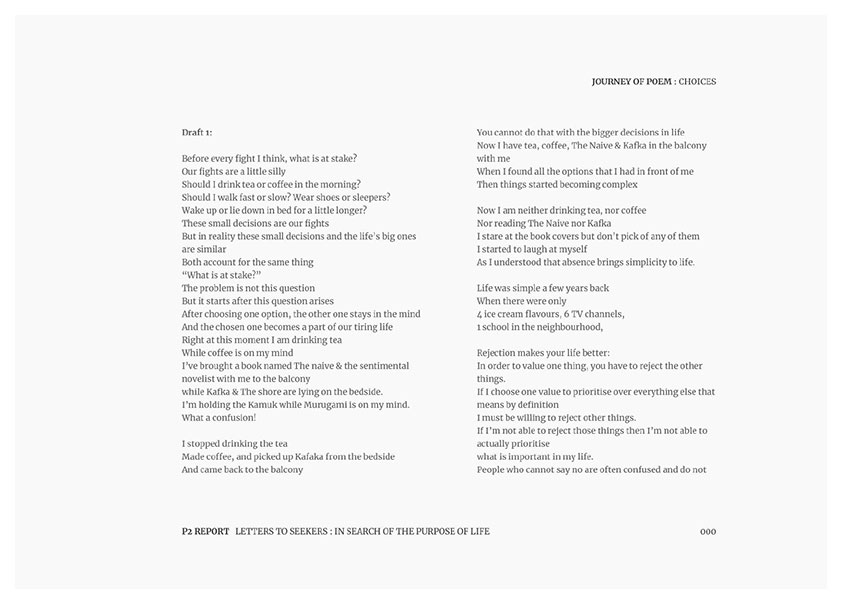 JOURNEY OF POEM : CHOICES

Draft 1:

Before every fight I think, what is at stake?
Our fights are a little silly
Should I drink tea or coffee in the morning?
Should I walk fast or slow? Wear shoes or sleepers?
Wake up or lie down in bed for a little longer?
These small decisions are our fights
But in reality these small decisions and the life's big ones are similar
Both account for the same thing
"What is at stake?"
The problem is not this question
But it starts after this question arises
After choosing one option, the other one stays in the mind
And the chosen one becomes a part of our tiring life
Right at this moment I am drinking tea
While coffee is on my mind
I've brought a book named The naive & the sentimental novelist with me to the balcony
while Kafka & The shore are lying on the bedside.
I'm holding the Kamuk while Murugami is on my mind.
What a confusion!

I stopped drinking the tea
Made coffee, and picked up Kafaka from the bedside
And came back to the balcony

You cannot do that with the bigger decisions in life
Now I have tea, coffee, The Naive & Kafka in the balcony with me
When I found all the options that I had in front of me
Then things started becoming complex

Now I am neither drinking tea, nor coffee
Nor reading The Naive nor Kafka
I stare at the book covers but don't pick of any of them
I started to laugh at myself
As I understood that absence brings simplicity to life.

Life was simple a few years back
When there were only
4 ice cream flavours, 6 TV channels,
1 school in the neighbourhood,

Rejection makes your life better:
In order to value one thing, you have to reject the other things.
If I choose one value to prioritise over everything else that means by definition
I must be willing to reject other things.
If I'm not able to reject those things then I'm not able to actually prioritise
what is important in my life.
People who cannot say no are often confused and do not

P2 REPORT LETTERS TO SEEKERS : IN SEARCH OF THE PURPOSE OF LIFE 000